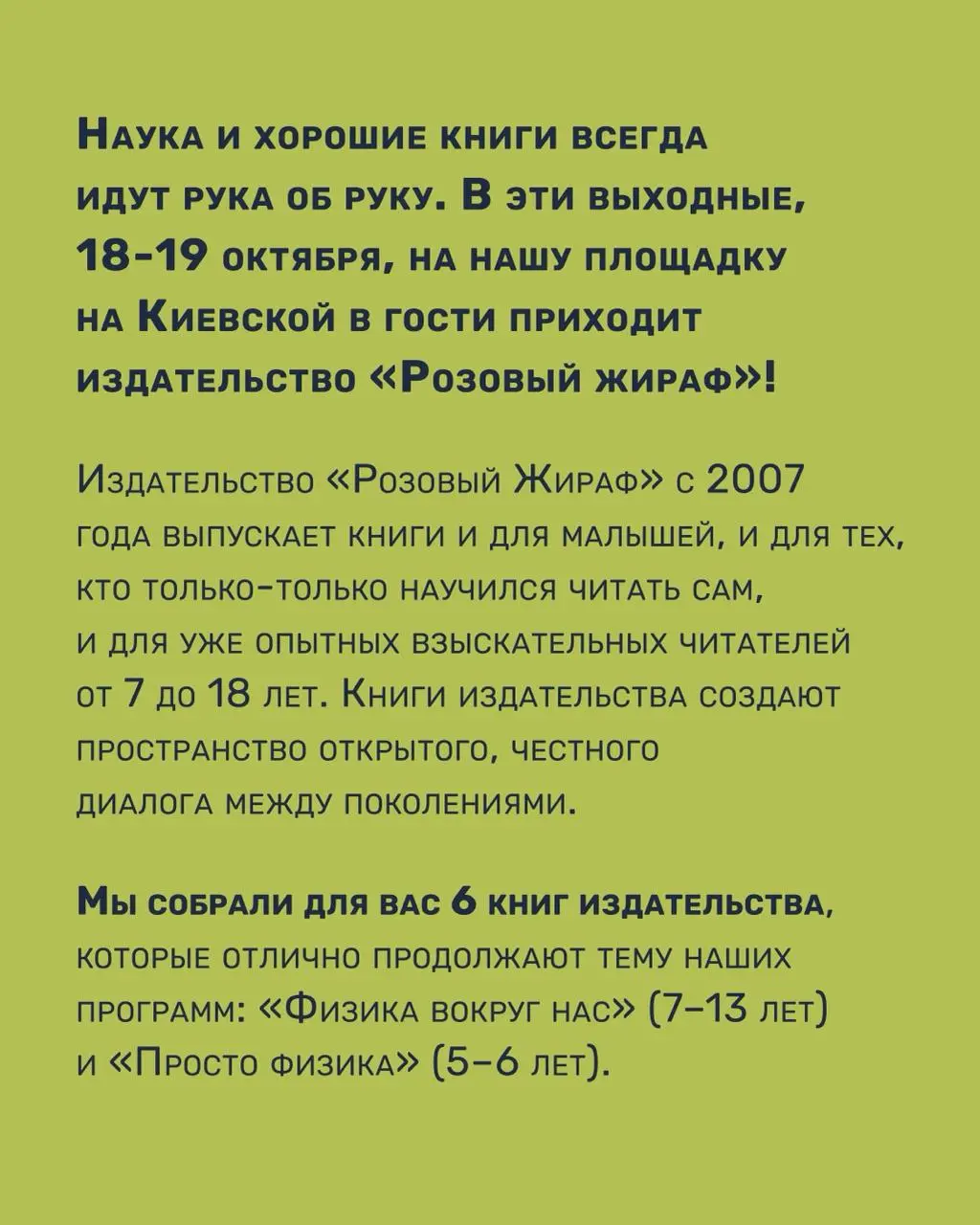 Наука и хорошие книги всегда идут рука об руку. В эти выходные, 18-19 октября, на нашу площадку на Киевской в гости приходит издательство «Розовый жираф»!

Издательство «Розовый Жираф» с 2007 года выпускает книги и для малышей, и для тех, кто только-только научился читать сам, и для уже опытных взыскательных читателей от 7 до 18 лет. Книги издательства создают пространство открытого, честного диалога между поколениями.

Мы собрали для вас 6 книг издательства, которые отлично продолжают тему наших программ: «Физика вокруг нас» (7–13 лет) и «Просто физика» (5–6 лет).